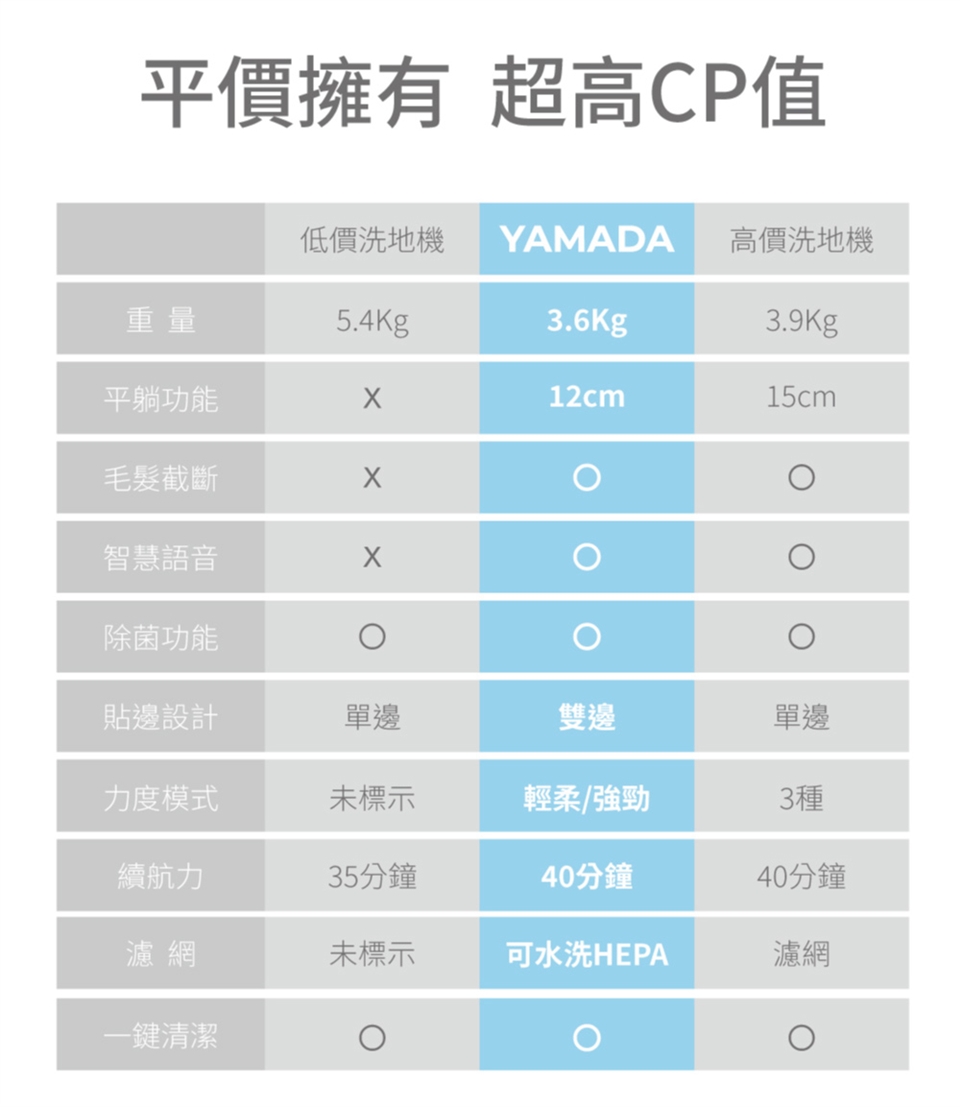 平價擁有 超高CP值

|  | 低價洗地機 | YAMADA | 高價洗地機 |
|---|---|---|---|
| 重 量 | 5.4Kg | 3.6Kg | 3.9Kg |
| 平躺功能 | X | 12cm | 15cm |
| 毛髮截斷 | X | ○ | ○ |
| 智慧語音 | X | ○ | ○ |
| 除菌功能 | ○ | ○ | ○ |
| 貼邊設計 | 單邊 | 雙邊 | 單邊 |
| 力度模式 | 未標示 | 輕柔/強勁 | 3種 |
| 續航力 | 35分鐘 | 40分鐘 | 40分鐘 |
| 濾 網 | 未標示 | 可水洗HEPA | 濾網 |
| 一鍵清潔 | ○ | ○ | ○ |